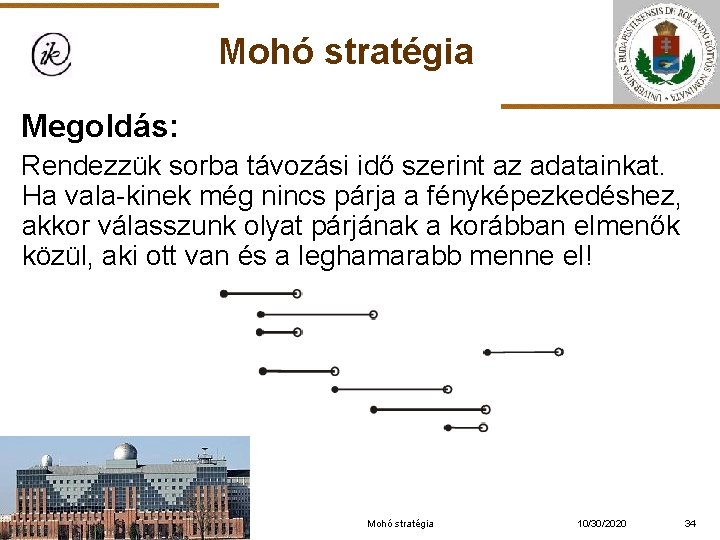 ik

Mohó stratégia

UNIVERSITAS BUDAPESTINENSIS DE ROLANDO EÖTVÖS NOMINATA

Megoldás:

Rendezzük sorba távozási idő szerint az adatainkat. Ha vala-kinek még nincs párja a fényképezkedéshez, akkor válasszunk olyat párjának a korábban elmenők közül, aki ott van és a leghamarabb menne el!

Mohó stratégia

10/30/2020

34